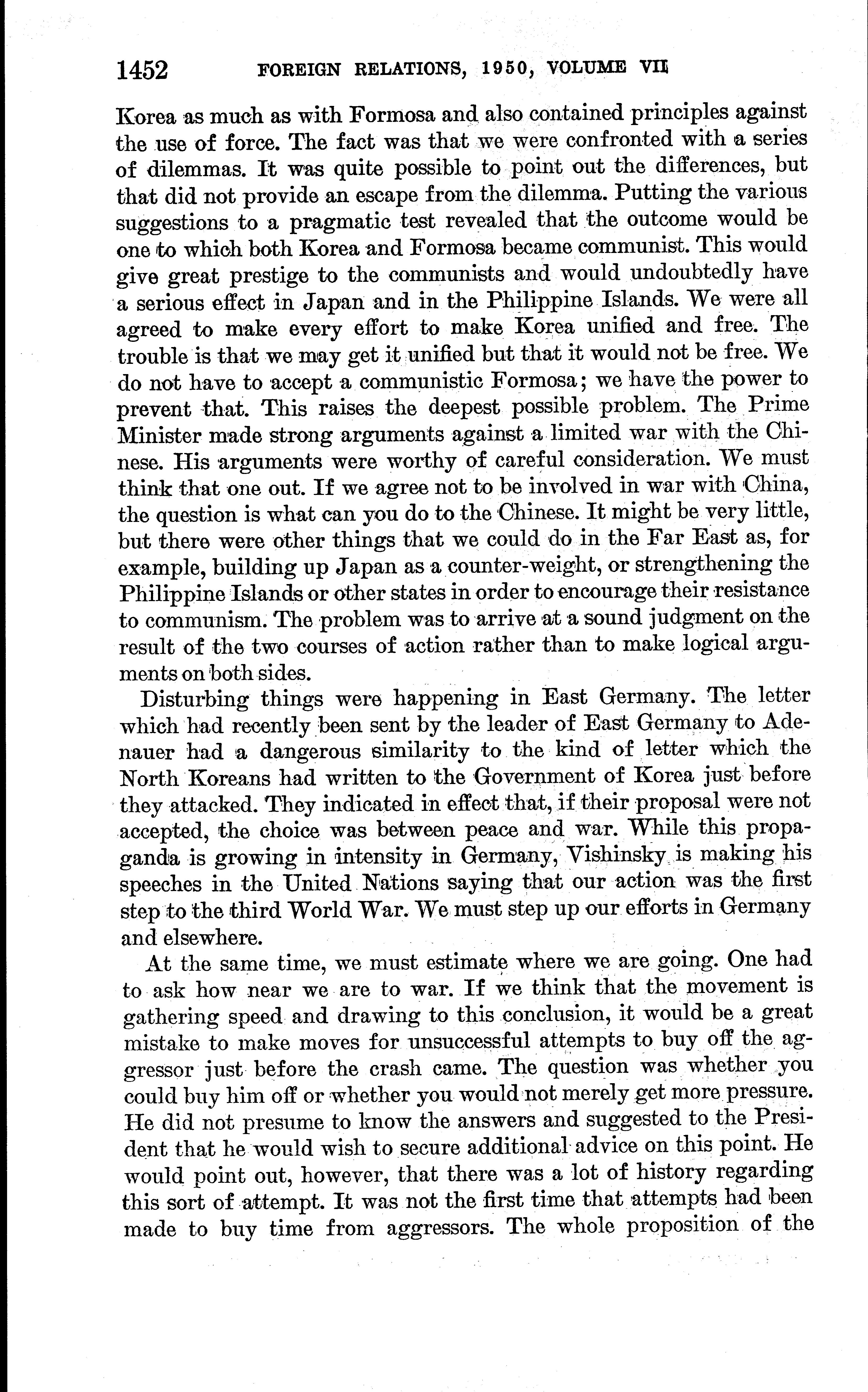 1452 FOREIGN RELATIONS, 1950, VOLUME VII

Korea as much as with Formosa and also contained principles against the use of force. The fact was that we were confronted with a series of dilemmas. It was quite possible to point out the differences, but that did not provide an escape from the dilemma. Putting the various suggestions to a pragmatic test revealed that the outcome would be one to which both Korea and Formosa became communist. This would give great prestige to the communists and would undoubtedly have a serious effect in Japan and in the Philippine Islands. We were all agreed to make every effort to make Korea unified and free. The trouble is that we may get it unified but that it would not be free. We do not have to accept a communistic Formosa; we have the power to prevent that. This raises the deepest possible problem. The Prime Minister made strong arguments against a limited war with the Chinese. His arguments were worthy of careful consideration. We must think that one out. If we agree not to be involved in war with China, the question is what can you do to the Chinese. It might be very little, but there were other things that we could do in the Far East as, for example, building up Japan as a counter-weight, or strengthening the Philippine Islands or other states in order to encourage their resistance to communism. The problem was to arrive at a sound judgment on the result of the two courses of action rather than to make logical arguments on both sides.

Disturbing things were happening in East Germany. The letter which had recently been sent by the leader of East Germany to Adenauer had a dangerous similarity to the kind of letter which the North Koreans had written to the Government of Korea just before they attacked. They indicated in effect that, if their proposal were not accepted, the choice was between peace and war. While this propaganda is growing in intensity in Germany, Vishinsky is making his speeches in the United Nations saying that our action was the first step to the third World War. We must step up our efforts in Germany and elsewhere.

At the same time, we must estimate where we are going. One had to ask how near we are to war. If we think that the movement is gathering speed and drawing to this conclusion, it would be a great mistake to make moves for unsuccessful attempts to buy off the aggressor just before the crash came. The question was whether you could buy him off or whether you would not merely get more pressure. He did not presume to know the answers and suggested to the President that he would wish to secure additional advice on this point. He would point out, however, that there was a lot of history regarding this sort of attempt. It was not the first time that attempts had been made to buy time from aggressors. The whole proposition of the